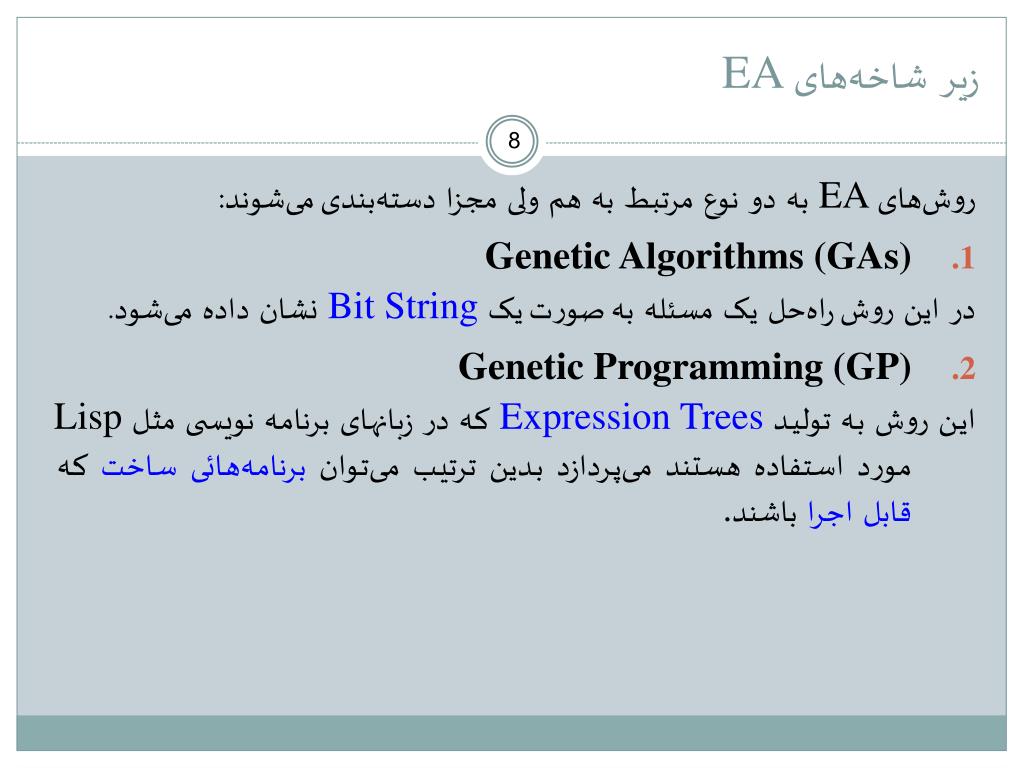 زیر شاخه‌های EA

8

روش‌های EA به دو نوع مرتبط به هم ولی مجزا دسته‌بندی می‌شوند:

1. Genetic Algorithms (GAs)

در این روش راه‌حل یک مسئله به صورت یک Bit String نشان داده می‌شود.

2. Genetic Programming (GP)

این روش به تولید Expression Trees که در زبانهای برنامه نویسی مثل Lisp مورد استفاده هستند می‌پردازد بدین ترتیب می‌توان برنامه‌هائی ساخت که قابل اجرا باشند.